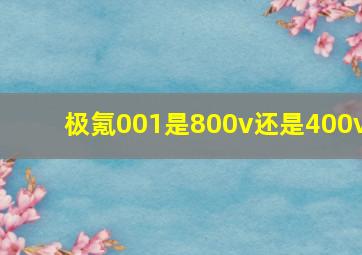 极氪001是800v还是400v